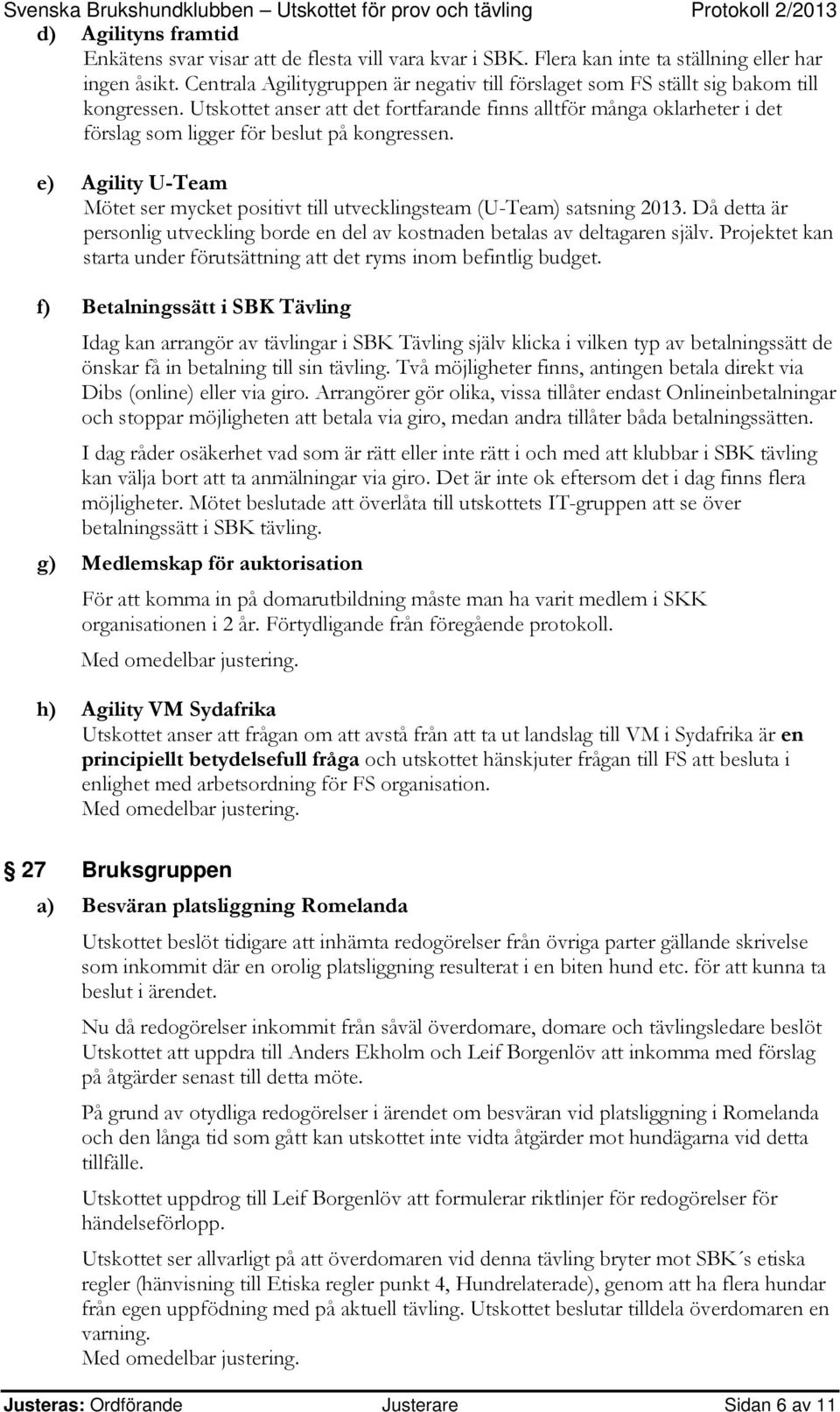 Svenska Brukshundklubben – Utskottet för prov och tävling Protokoll 2/2013

d) Agilityns framtid
Enkätens svar visar att de flesta vill vara kvar i SBK. Flera kan inte ta ställning eller har ingen åsikt. Centrala Agilitygruppen är negativ till förslaget som FS ställt sig bakom till kongressen. Utskottet anser att det fortfarande finns alltför många oklarheter i det förslag som ligger för beslut på kongressen.

e) Agility U-Team
Mötet ser mycket positivt till utvecklingsteam (U-Team) satsning 2013. Då detta är personlig utveckling borde en del av kostnaden betalas av deltagaren själv. Projektet kan starta under förutsättning att det ryms inom befintlig budget.

f) Betalningssätt i SBK Tävling

Idag kan arrangör av tävlingar i SBK Tävling själv klicka i vilken typ av betalningssätt de önskar få in betalning till sin tävling. Två möjligheter finns, antingen betala direkt via Dibs (online) eller via giro. Arrangörer gör olika, vissa tillåter endast Onlineinbetalningar och stoppar möjligheten att betala via giro, medan andra tillåter båda betalningssätten.

I dag råder osäkerhet vad som är rätt eller inte rätt i och med att klubbar i SBK tävling kan välja bort att ta anmälningar via giro. Det är inte ok eftersom det i dag finns flera möjligheter. Mötet beslutade att överlåta till utskottets IT-gruppen att se över betalningssätt i SBK tävling.

g) Medlemskap för auktorisation

För att komma in på domarutbildning måste man ha varit medlem i SKK organisationen i 2 år. Förtydligande från föregående protokoll.

Med omedelbar justering.

h) Agility VM Sydafrika
Utskottet anser att frågan om att avstå från att ta ut landslag till VM i Sydafrika är en principiellt betydelsefull fråga och utskottet hänskjuter frågan till FS att besluta i enlighet med arbetsordning för FS organisation.
Med omedelbar justering.

27 Bruksgruppen

a) Besväran platsliggning Romelanda

Utskottet beslöt tidigare att inhämta redogörelser från övriga parter gällande skrivelse som inkommit där en orolig platsliggning resulterat i en biten hund etc. för att kunna ta beslut i ärendet.

Nu då redogörelser inkommit från såväl överdomare, domare och tävlingsledare beslöt Utskottet att uppdra till Anders Ekholm och Leif Borgenlöv att inkomma med förslag på åtgärder senast till detta möte.

På grund av otydliga redogörelser i ärendet om besväran vid platsliggning i Romelanda och den långa tid som gått kan utskottet inte vidta åtgärder mot hundägarna vid detta tillfälle.

Utskottet uppdrog till Leif Borgenlöv att formulerar riktlinjer för redogörelser för händelseförlopp.

Utskottet ser allvarligt på att överdomaren vid denna tävling bryter mot SBK´s etiska regler (hänvisning till Etiska regler punkt 4, Hundrelaterade), genom att ha flera hundar från egen uppfödning med på aktuell tävling. Utskottet beslutar tilldela överdomaren en varning.
Med omedelbar justering.

Justeras: Ordförande Justerare Sidan 6 av 11